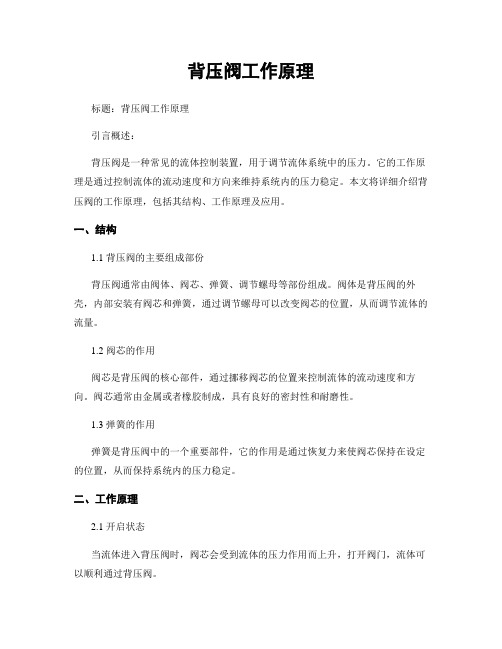 背压阀工作原理

标题：背压阀工作原理

引言概述：

背压阀是一种常见的流体控制装置，用于调节流体系统中的压力。它的工作原理是通过控制流体的流动速度和方向来维持系统内的压力稳定。本文将详细介绍背压阀的工作原理，包括其结构、工作原理及应用。

一、结构

1.1 背压阀的主要组成部份

背压阀通常由阀体、阀芯、弹簧、调节螺母等部份组成。阀体是背压阀的外壳，内部安装有阀芯和弹簧，通过调节螺母可以改变阀芯的位置，从而调节流体的流量。

1.2 阀芯的作用

阀芯是背压阀的核心部件，通过挪移阀芯的位置来控制流体的流动速度和方向。阀芯通常由金属或者橡胶制成，具有良好的密封性和耐磨性。

1.3 弹簧的作用

弹簧是背压阀中的一个重要部件，它的作用是通过恢复力来使阀芯保持在设定的位置，从而保持系统内的压力稳定。

二、工作原理

2.1 开启状态

当流体进入背压阀时，阀芯会受到流体的压力作用而上升，打开阀门，流体可以顺利通过背压阀。